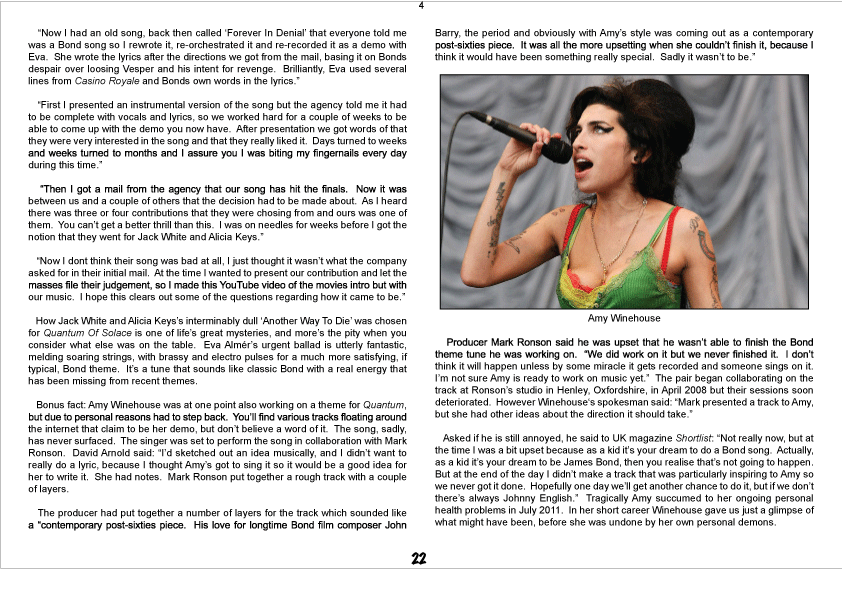 4

"Now I had an old song, back then called 'Forever In Denial' that everyone told me was a Bond song so I rewrote it, re-orchestrated it and re-recorded it as a demo with Eva. She wrote the lyrics after the directions we got from the mail, basing it on Bonds despair over loosing Vesper and his intent for revenge. Brilliantly, Eva used several lines from Casino Royale and Bonds own words in the lyrics."

"First I presented an instrumental version of the song but the agency told me it had to be complete with vocals and lyrics, so we worked hard for a couple of weeks to be able to come up with the demo you now have. After presentation we got words of that they were very interested in the song and that they really liked it. Days turned to weeks and weeks turned to months and I assure you I was biting my fingernails every day during this time."

"Then I got a mail from the agency that our song has hit the finals. Now it was between us and a couple of others that the decision had to be made about. As I heard there was three or four contributions that they were chosing from and ours was one of them. You can't get a better thrill than this. I was on needles for weeks before I got the notion that they went for Jack White and Alicia Keys."

"Now I dont think their song was bad at all, I just thought it wasn't what the company asked for in their initial mail. At the time I wanted to present our contribution and let the masses file their judgement, so I made this YouTube video of the movies intro but with our music. I hope this clears out some of the questions regarding how it came to be."

How Jack White and Alicia Keys's interminably dull 'Another Way To Die' was chosen for Quantum Of Solace is one of life's great mysteries, and more's the pity when you consider what else was on the table. Eva Almér's urgent ballad is utterly fantastic, melding soaring strings, with brassy and electro pulses for a much more satisfying, if typical, Bond theme. It's a tune that sounds like classic Bond with a real energy that has been missing from recent themes.

Bonus fact: Amy Winehouse was at one point also working on a theme for Quantum, but due to personal reasons had to step back. You'll find various tracks floating around the internet that claim to be her demo, but don't believe a word of it. The song, sadly, has never surfaced. The singer was set to perform the song in collaboration with Mark Ronson. David Arnold said: "I'd sketched out an idea musically, and I didn't want to really do a lyric, because I thought Amy's got to sing it so it would be a good idea for her to write it. She had notes. Mark Ronson put together a rough track with a couple of layers.

The producer had put together a number of layers for the track which sounded like a "contemporary post-sixties piece. His love for longtime Bond film composer John Barry, the period and obviously with Amy's style was coming out as a contemporary post-sixties piece. It was all the more upsetting when she couldn't finish it, because I think it would have been something really special. Sadly it wasn't to be."

Amy Winehouse

Producer Mark Ronson said he was upset that he wasn't able to finish the Bond theme tune he was working on. "We did work on it but we never finished it. I don't think it will happen unless by some miracle it gets recorded and someone sings on it. I'm not sure Amy is ready to work on music yet." The pair began collaborating on the track at Ronson's studio in Henley, Oxfordshire, in April 2008 but their sessions soon deteriorated. However Winehouse's spokesman said: "Mark presented a track to Amy, but she had other ideas about the direction it should take."

Asked if he is still annoyed, he said to UK magazine Shortlist: "Not really now, but at the time I was a bit upset because as a kid it's your dream to do a Bond song. Actually, as a kid it's your dream to be James Bond, then you realise that's not going to happen. But at the end of the day I didn't make a track that was particularly inspiring to Amy so we never got it done. Hopefully one day we'll get another chance to do it, but if we don't there's always Johnny English." Tragically Amy succumed to her ongoing personal health problems in July 2011. In her short career Winehouse gave us just a glimpse of what might have been, before she was undone by her own personal demons.

22